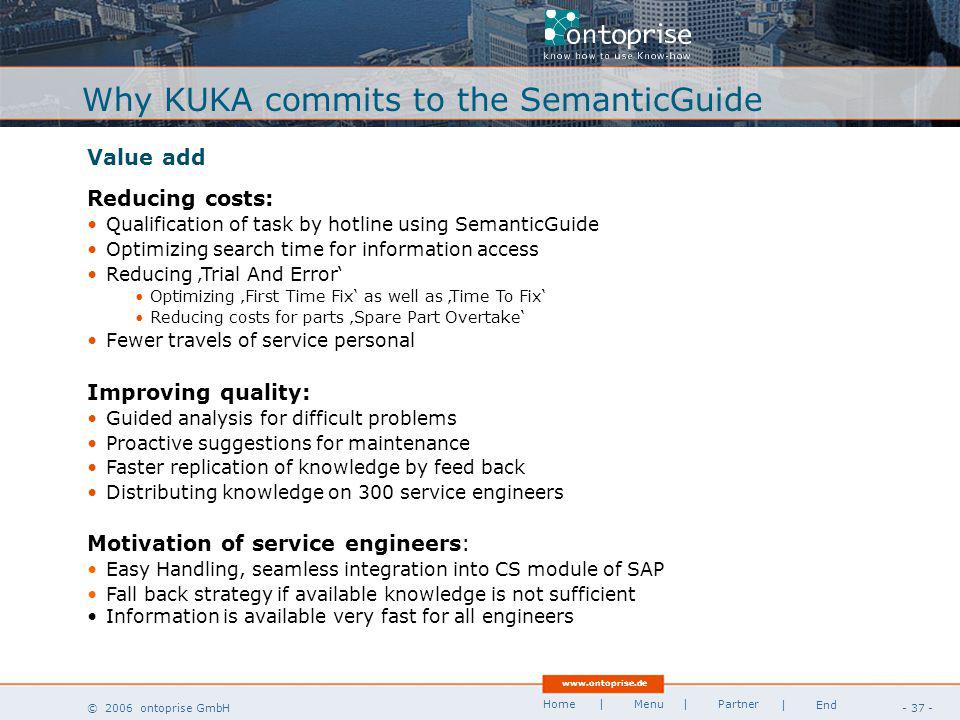 ontoprise
know how to use Know-how

Why KUKA commits to the SemanticGuide

Value add

Reducing costs:
• Qualification of task by hotline using SemanticGuide
• Optimizing search time for information access
• Reducing ‚Trial And Error‘
• Optimizing ‚First Time Fix‘ as well as ‚Time To Fix‘
• Reducing costs for parts ‚Spare Part Overtake‘
• Fewer travels of service personal

Improving quality:
• Guided analysis for difficult problems
• Proactive suggestions for maintenance
• Faster replication of knowledge by feed back
• Distributing knowledge on 300 service engineers

Motivation of service engineers:
• Easy Handling, seamless integration into CS module of SAP
• Fall back strategy if available knowledge is not sufficient
• Information is available very fast for all engineers

www.ontoprise.de

© 2006 ontoprise GmbH

Home | Menu | Partner | End

- 37 -